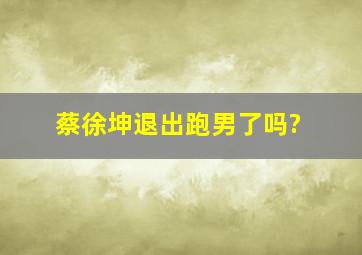 蔡徐坤退出跑男了吗?